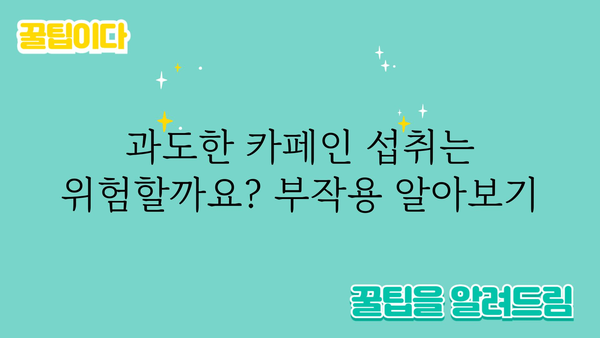 꿀팁이다

과도한 카페인 섭취는 위험할까요? 부작용 알아보기

꿀팁을 알려드림